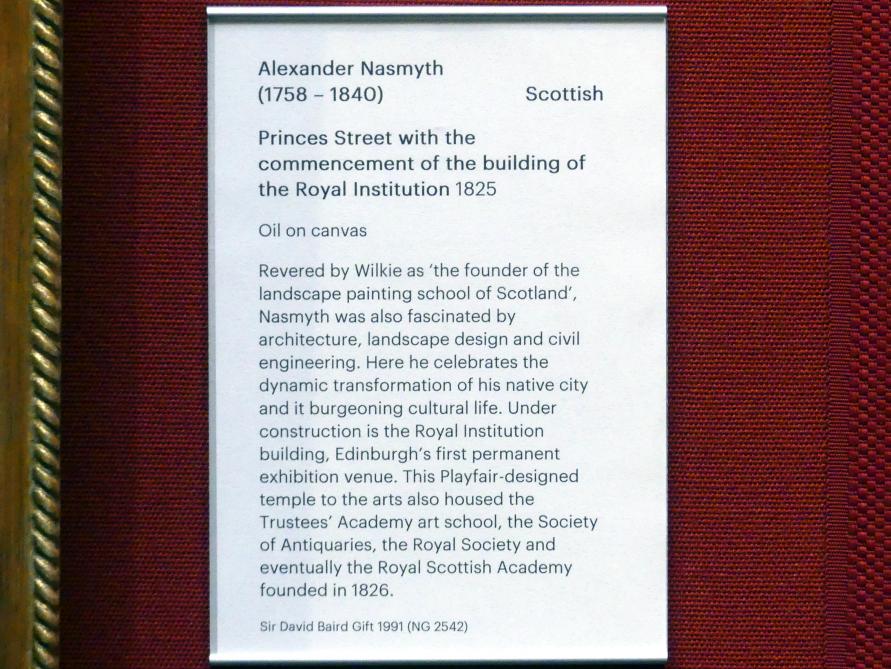 Alexander Nasmyth
(1758 – 1840) Scottish

Princes Street with the commencement of the building of the Royal Institution 1825

Oil on canvas

Revered by Wilkie as 'the founder of the landscape painting school of Scotland', Nasmyth was also fascinated by architecture, landscape design and civil engineering. Here he celebrates the dynamic transformation of his native city and it burgeoning cultural life. Under construction is the Royal Institution building, Edinburgh's first permanent exhibition venue. This Playfair-designed temple to the arts also housed the Trustees' Academy art school, the Society of Antiquaries, the Royal Society and eventually the Royal Scottish Academy founded in 1826.

Sir David Baird Gift 1991 (NG 2542)